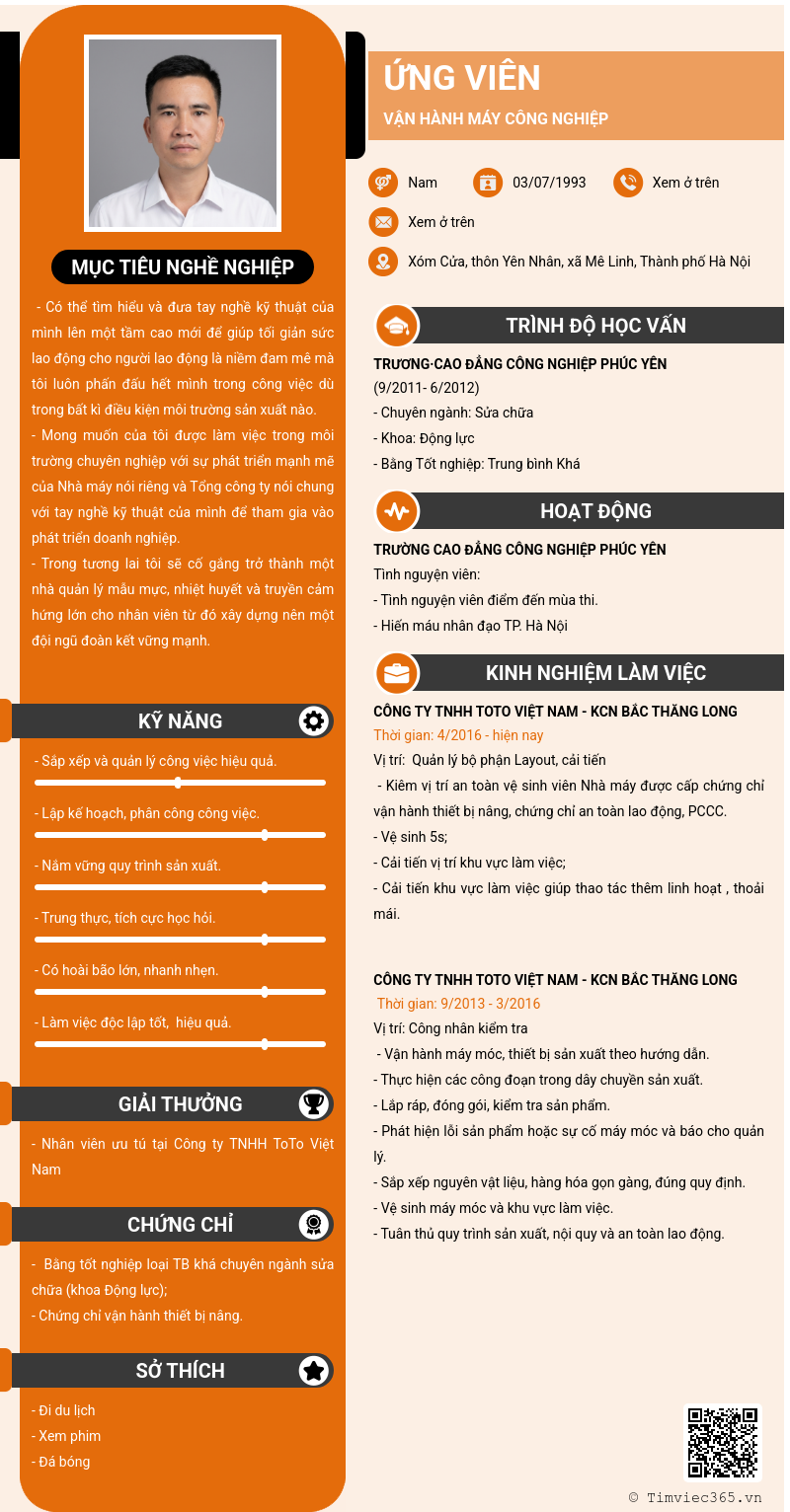 MỤC TIÊU NGHỀ NGHIỆP

- Có thể tìm hiểu và đưa tay nghề kỹ thuật của mình lên một tầm cao mới để giúp tối giản sức lao động cho người lao động là niềm đam mê mà tôi luôn phấn đấu hết mình trong công việc dù trong bất kì điều kiện môi trường sản xuất nào.
- Mong muốn của tôi được làm việc trong môi trường chuyên nghiệp với sự phát triển mạnh mẽ của Nhà máy nói riêng và Tổng công ty nói chung với tay nghề kỹ thuật của mình để tham gia vào phát triển doanh nghiệp.
- Trong tương lai tôi sẽ cố gắng trở thành một nhà quản lý mẫu mực, nhiệt huyết và truyền cảm hứng lớn cho nhân viên từ đó xây dựng nên một đội ngũ đoàn kết vững mạnh.

KỸ NĂNG

- Sắp xếp và quản lý công việc hiệu quả.
- Lập kế hoạch, phân công công việc.
- Nắm vững quy trình sản xuất.
- Trung thực, tích cực học hỏi.
- Có hoài bão lớn, nhanh nhẹn.
- Làm việc độc lập tốt, hiệu quả.

GIẢI THƯỞNG

- Nhân viên ưu tú tại Công ty TNHH ToTo Việt Nam

CHỨNG CHỈ

- Bằng tốt nghiệp loại TB khá chuyên ngành sửa chữa (khoa Động lực);
- Chứng chỉ vận hành thiết bị nâng.

SỞ THÍCH

- Đi du lịch
- Xem phim
- Đá bóng

ỨNG VIÊN

VẬN HÀNH MÁY CÔNG NGHIỆP

Nam
03/07/1993
Xem ở trên
Xem ở trên
Xóm Cửa, thôn Yên Nhân, xã Mê Linh, Thành phố Hà Nội

TRÌNH ĐỘ HỌC VẤN

TRƯƠNG·CAO ĐẲNG CÔNG NGHIỆP PHÚC YÊN
(9/2011- 6/2012)
- Chuyên ngành: Sửa chữa
- Khoa: Động lực
- Bằng Tốt nghiệp: Trung bình Khá

HOẠT ĐỘNG

TRƯỜNG CAO ĐẲNG CÔNG NGHIỆP PHÚC YÊN
Tình nguyện viên:
- Tình nguyện viên điểm đến mùa thi.
- Hiến máu nhân đạo TP. Hà Nội

KINH NGHIỆM LÀM VIỆC

CÔNG TY TNHH TOTO VIỆT NAM - KCN BẮC THĂNG LONG
Thời gian: 4/2016 - hiện nay
Vị trí: Quản lý bộ phận Layout, cải tiến
- Kiêm vị trí an toàn vệ sinh viên Nhà máy được cấp chứng chỉ vận hành thiết bị nâng, chứng chỉ an toàn lao động, PCCC.
- Vệ sinh 5s;
- Cải tiến vị trí khu vực làm việc;
- Cải tiến khu vực làm việc giúp thao tác thêm linh hoạt , thoải mái.

CÔNG TY TNHH TOTO VIỆT NAM - KCN BẮC THĂNG LONG
Thời gian: 9/2013 - 3/2016
Vị trí: Công nhân kiểm tra
- Vận hành máy móc, thiết bị sản xuất theo hướng dẫn.
- Thực hiện các công đoạn trong dây chuyền sản xuất.
- Lắp ráp, đóng gói, kiểm tra sản phẩm.
- Phát hiện lỗi sản phẩm hoặc sự cố máy móc và báo cho quản lý.
- Sắp xếp nguyên vật liệu, hàng hóa gọn gàng, đúng quy định.
- Vệ sinh máy móc và khu vực làm việc.
- Tuân thủ quy trình sản xuất, nội quy và an toàn lao động.

© Timviec365.vn